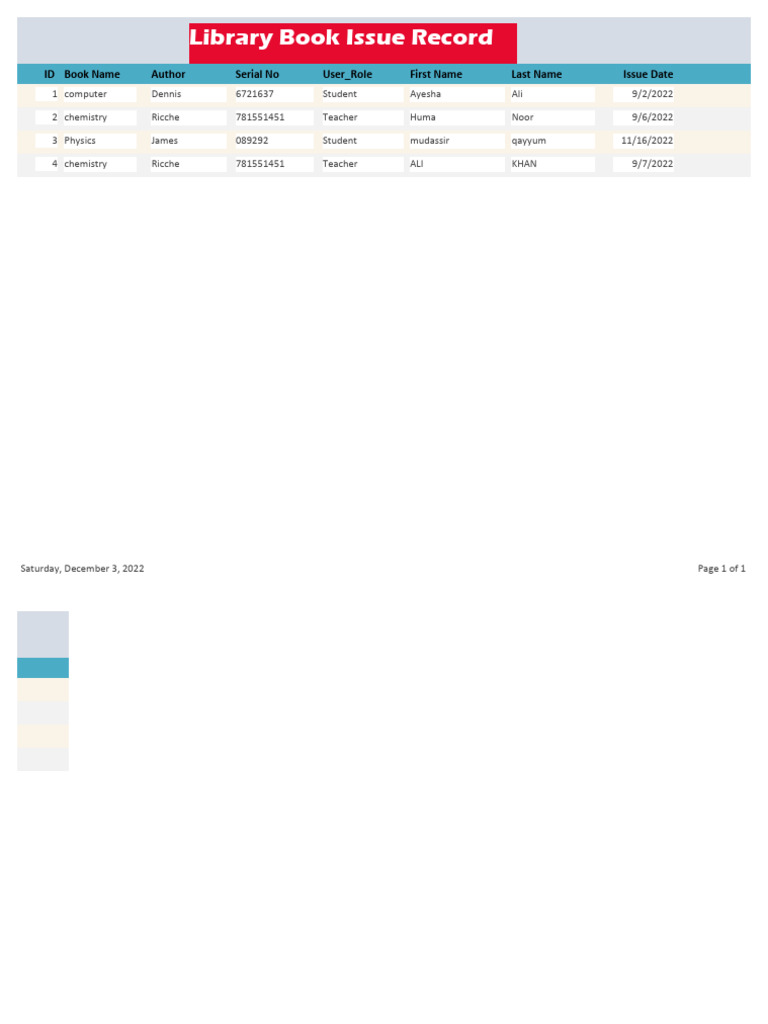 Library Book Issue Record

| ID | Book Name | Author | Serial No | User_Role | First Name | Last Name | Issue Date |
|---|---|---|---|---|---|---|---|
| 1 | computer | Dennis | 6721637 | Student | Ayesha | Ali | 9/2/2022 |
| 2 | chemistry | Ricche | 781551451 | Teacher | Huma | Noor | 9/6/2022 |
| 3 | Physics | James | 089292 | Student | mudassir | qayyum | 11/16/2022 |
| 4 | chemistry | Ricche | 781551451 | Teacher | ALI | KHAN | 9/7/2022 |

Saturday, December 3, 2022

Page 1 of 1